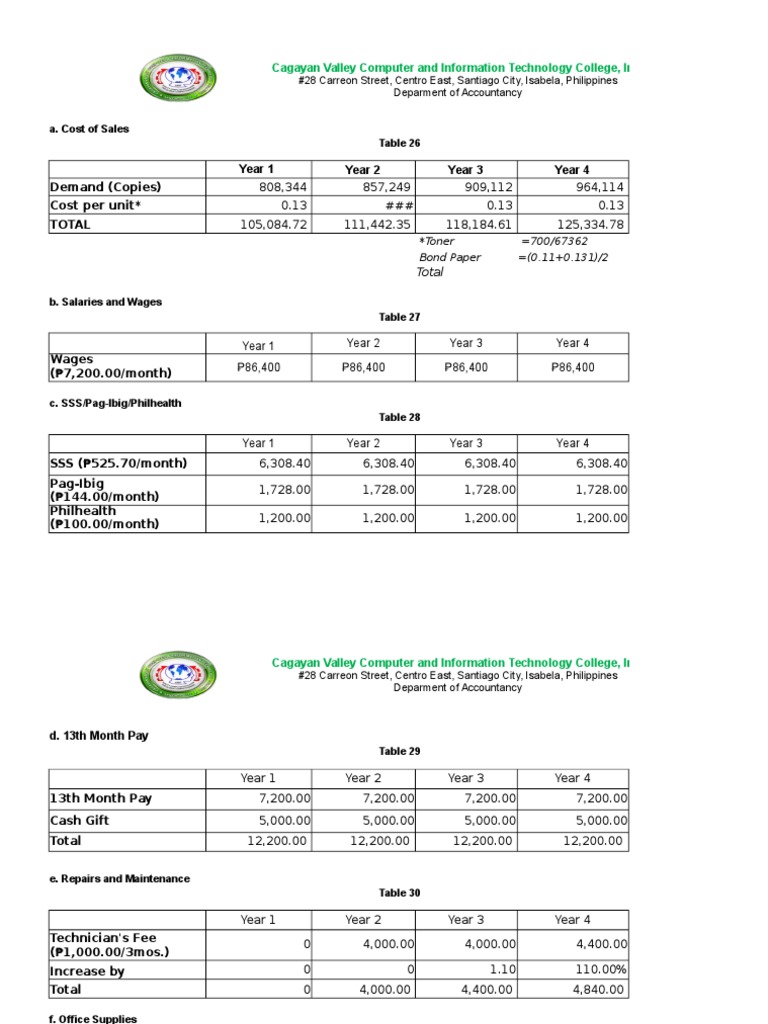 Cagayan Valley Computer and Information Technology College, I
#28 Carreon Street, Centro East, Santiago City, Isabela, Philippines
Deparment of Accountancy

a. Cost of Sales

Table 26

| | Year 1 | Year 2 | Year 3 | Year 4 |
|---|---|---|---|---|
| Demand (Copies) | 808,344 | 857,249 | 909,112 | 964,114 |
| Cost per unit* | 0.13 | ### | 0.13 | 0.13 |
| TOTAL | 105,084.72 | 111,442.35 | 118,184.61 | 125,334.78 |

*Toner =700/67362
Bond Paper =(0.11+0.131)/2
Total

b. Salaries and Wages

Table 27

| | Year 1 | Year 2 | Year 3 | Year 4 |
|---|---|---|---|---|
| Wages (₱7,200.00/month) | ₱86,400 | ₱86,400 | ₱86,400 | ₱86,400 |

c. SSS/Pag-Ibig/Philhealth

Table 28

| | Year 1 | Year 2 | Year 3 | Year 4 |
|---|---|---|---|---|
| SSS (₱525.70/month) | 6,308.40 | 6,308.40 | 6,308.40 | 6,308.40 |
| Pag-Ibig (₱144.00/month) | 1,728.00 | 1,728.00 | 1,728.00 | 1,728.00 |
| Philhealth (₱100.00/month) | 1,200.00 | 1,200.00 | 1,200.00 | 1,200.00 |

Cagayan Valley Computer and Information Technology College, I
#28 Carreon Street, Centro East, Santiago City, Isabela, Philippines
Deparment of Accountancy

d. 13th Month Pay

Table 29

| | Year 1 | Year 2 | Year 3 | Year 4 |
|---|---|---|---|---|
| 13th Month Pay | 7,200.00 | 7,200.00 | 7,200.00 | 7,200.00 |
| Cash Gift | 5,000.00 | 5,000.00 | 5,000.00 | 5,000.00 |
| Total | 12,200.00 | 12,200.00 | 12,200.00 | 12,200.00 |

e. Repairs and Maintenance

Table 30

| | Year 1 | Year 2 | Year 3 | Year 4 |
|---|---|---|---|---|
| Technician's Fee (₱1,000.00/3mos.) | 0 | 4,000.00 | 4,000.00 | 4,400.00 |
| Increase by | 0 | 0 | 1.10 | 110.00% |
| Total | 0 | 4,000.00 | 4,400.00 | 4,840.00 |

f. Office Supplies